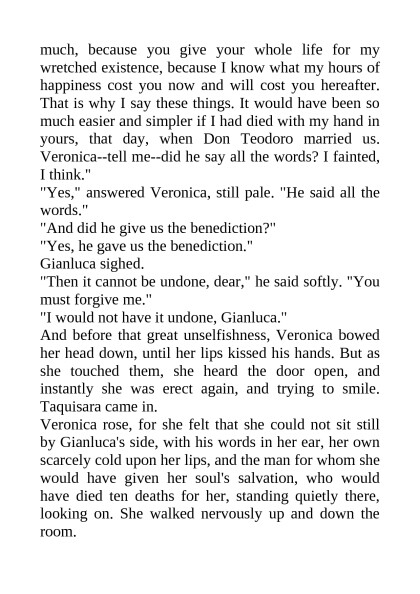 much, because you give your whole life for my wretched existence, because I know what my hours of happiness cost you now and will cost you hereafter. That is why I say these things. It would have been so much easier and simpler if I had died with my hand in yours, that day, when Don Teodoro married us. Veronica--tell me--did he say all the words? I fainted, I think."

"Yes," answered Veronica, still pale. "He said all the words."

"And did he give us the benediction?"

"Yes, he gave us the benediction."

Gianluca sighed.

"Then it cannot be undone, dear," he said softly. "You must forgive me."

"I would not have it undone, Gianluca."

And before that great unselfishness, Veronica bowed her head down, until her lips kissed his hands. But as she touched them, she heard the door open, and instantly she was erect again, and trying to smile. Taquisara came in.

Veronica rose, for she felt that she could not sit still by Gianluca's side, with his words in her ear, her own scarcely cold upon her lips, and the man for whom she would have given her soul's salvation, who would have died ten deaths for her, standing quietly there, looking on. She walked nervously up and down the room.